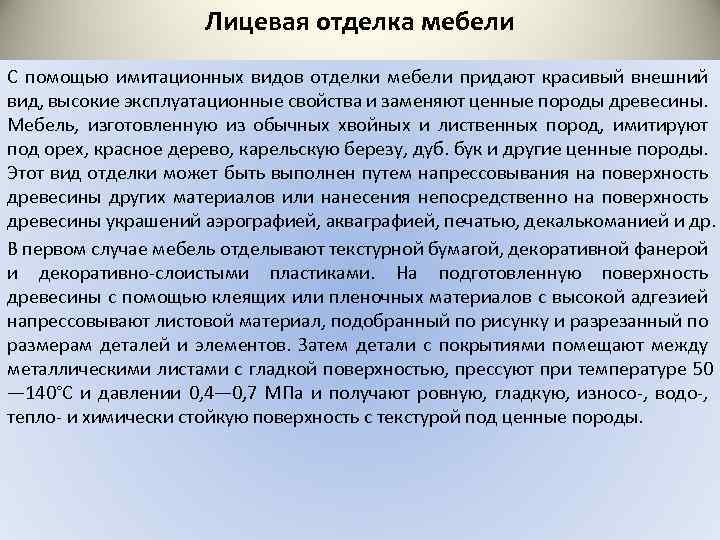 Лицевая отделка мебели

С помощью имитационных видов отделки мебели придают красивый внешний вид, высокие эксплуатационные свойства и заменяют ценные породы древесины. Мебель, изготовленную из обычных хвойных и лиственных пород, имитируют под орех, красное дерево, карельскую березу, дуб. бук и другие ценные породы. Этот вид отделки может быть выполнен путем напрессовывания на поверхность древесины других материалов или нанесения непосредственно на поверхность древесины украшений аэрографией, акваграфией, печатью, декалькоманией и др.

В первом случае мебель отделывают текстурной бумагой, декоративной фанерой и декоративно-слоистыми пластиками. На подготовленную поверхность древесины с помощью клеящих или пленочных материалов с высокой адгезией напрессовывают листовой материал, подобранный по рисунку и разрезанный по размерам деталей и элементов. Затем детали с покрытиями помещают между металлическими листами с гладкой поверхностью, прессуют при температуре 50—140°С и давлении 0,4—0,7 МПа и получают ровную, гладкую, износо-, водо-, тепло- и химически стойкую поверхность с текстурой под ценные породы.